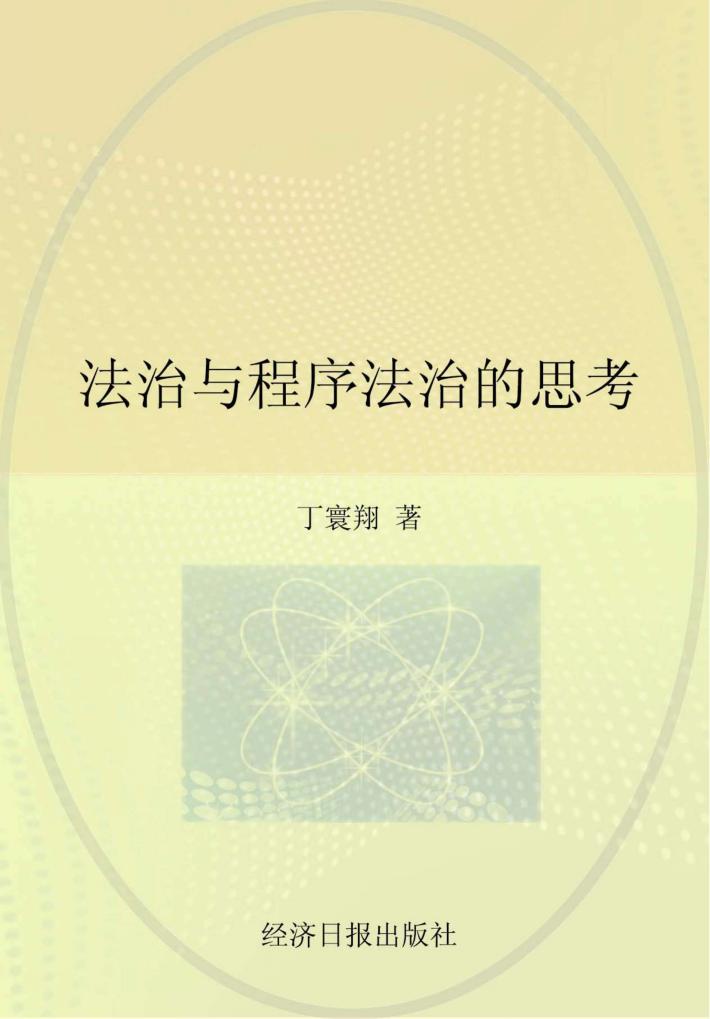 法治与程序法治的思考

丁寰翔 著

经济日报出版社